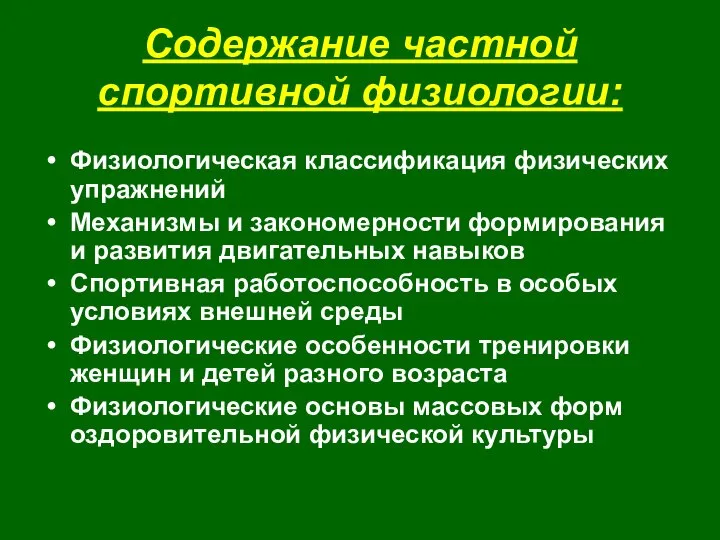 Содержание частной спортивной физиологии:

• Физиологическая классификация физических упражнений
• Механизмы и закономерности формирования и развития двигательных навыков
• Спортивная работоспособность в особых условиях внешней среды
• Физиологические особенности тренировки женщин и детей разного возраста
• Физиологические основы массовых форм оздоровительной физической культуры